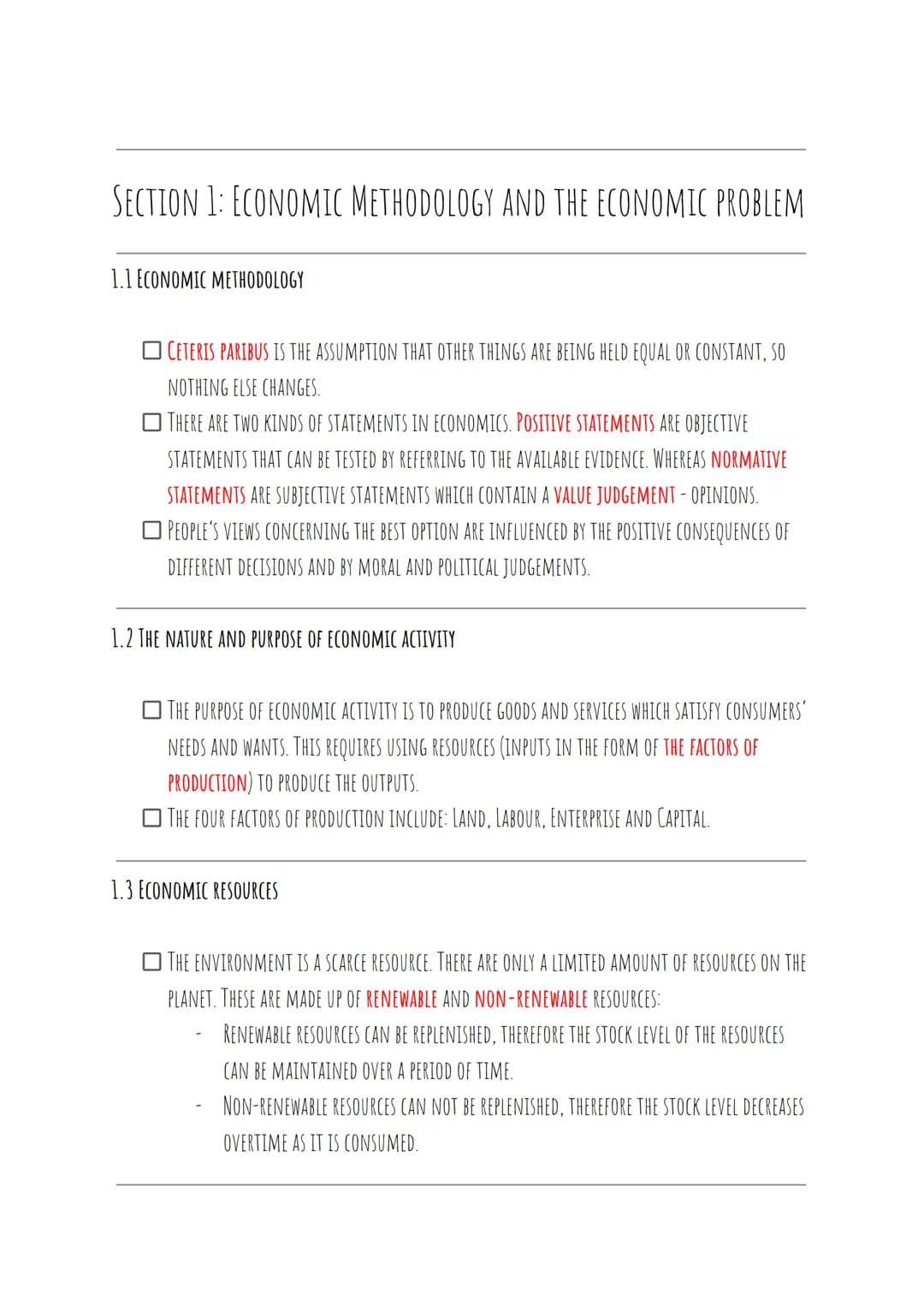 SECTION 1: ECONOMIC METHODOLOGY AND THE ECONOMIC PROBLEM

1.1 ECONOMIC METHODOLOGY

☐ CETERIS PARIBUS IS THE ASSUMPTION THAT OTHER THINGS ARE BEING HELD EQUAL OR CONSTANT, SO NOTHING ELSE CHANGES.
☐ THERE ARE TWO KINDS OF STATEMENTS IN ECONOMICS. POSITIVE STATEMENTS ARE OBJECTIVE STATEMENTS THAT CAN BE TESTED BY REFERRING TO THE AVAILABLE EVIDENCE. WHEREAS NORMATIVE STATEMENTS ARE SUBJECTIVE STATEMENTS WHICH CONTAIN A VALUE JUDGEMENT - OPINIONS.
☐ PEOPLE'S VIEWS CONCERNING THE BEST OPTION ARE INFLUENCED BY THE POSITIVE CONSEQUENCES OF DIFFERENT DECISIONS AND BY MORAL AND POLITICAL JUDGEMENTS.

1.2 THE NATURE AND PURPOSE OF ECONOMIC ACTIVITY

☐ THE PURPOSE OF ECONOMIC ACTIVITY IS TO PRODUCE GOODS AND SERVICES WHICH SATISFY CONSUMERS' NEEDS AND WANTS. THIS REQUIRES USING RESOURCES (INPUTS IN THE FORM OF THE FACTORS OF PRODUCTION) TO PRODUCE THE OUTPUTS.
☐ THE FOUR FACTORS OF PRODUCTION INCLUDE: LAND, LABOUR, ENTERPRISE AND CAPITAL.

1.3 ECONOMIC RESOURCES

☐ THE ENVIRONMENT IS A SCARCE RESOURCE. THERE ARE ONLY A LIMITED AMOUNT OF RESOURCES ON THE PLANET. THESE ARE MADE UP OF RENEWABLE AND NON-RENEWABLE RESOURCES:
- RENEWABLE RESOURCES CAN BE REPLENISHED, THEREFORE THE STOCK LEVEL OF THE RESOURCES CAN BE MAINTAINED OVER A PERIOD OF TIME.
- NON-RENEWABLE RESOURCES CAN NOT BE REPLENISHED, THEREFORE THE STOCK LEVEL DECREASES OVERTIME AS IT IS CONSUMED.